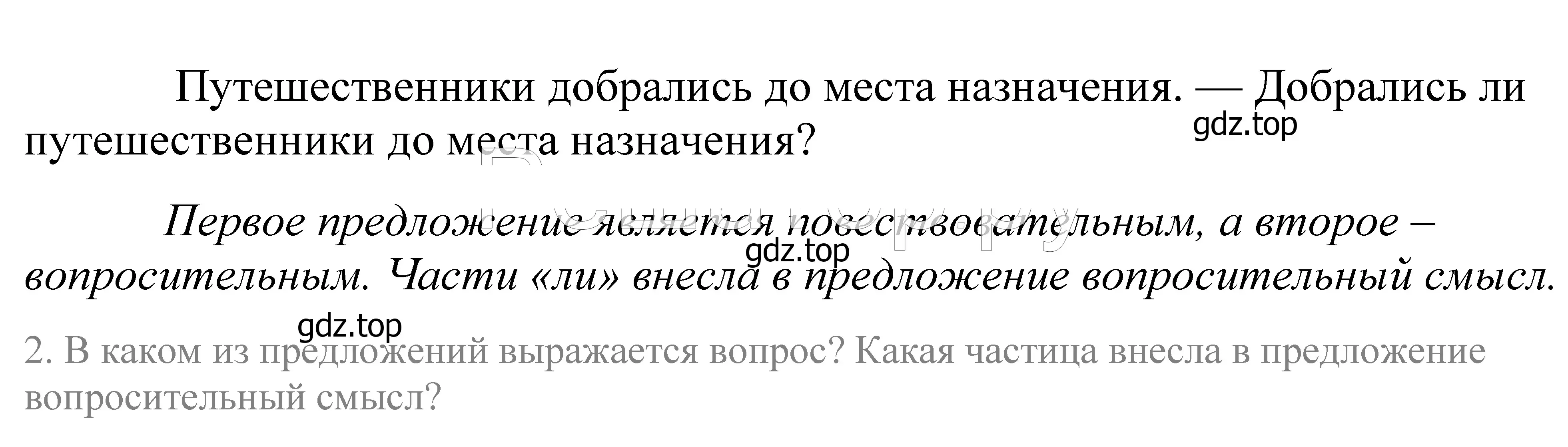 Путешественники добрались до места назначения. — Добрались ли путешественники до места назначения?

gdz.top

Первое предложение является повествовательным, а второе – вопросительным. Части «ли» внесла в предложение вопросительный смысл.

gdz.top

gdz.top

2. В каком из предложений выражается вопрос? Какая частица внесла в предложение вопросительный смысл?